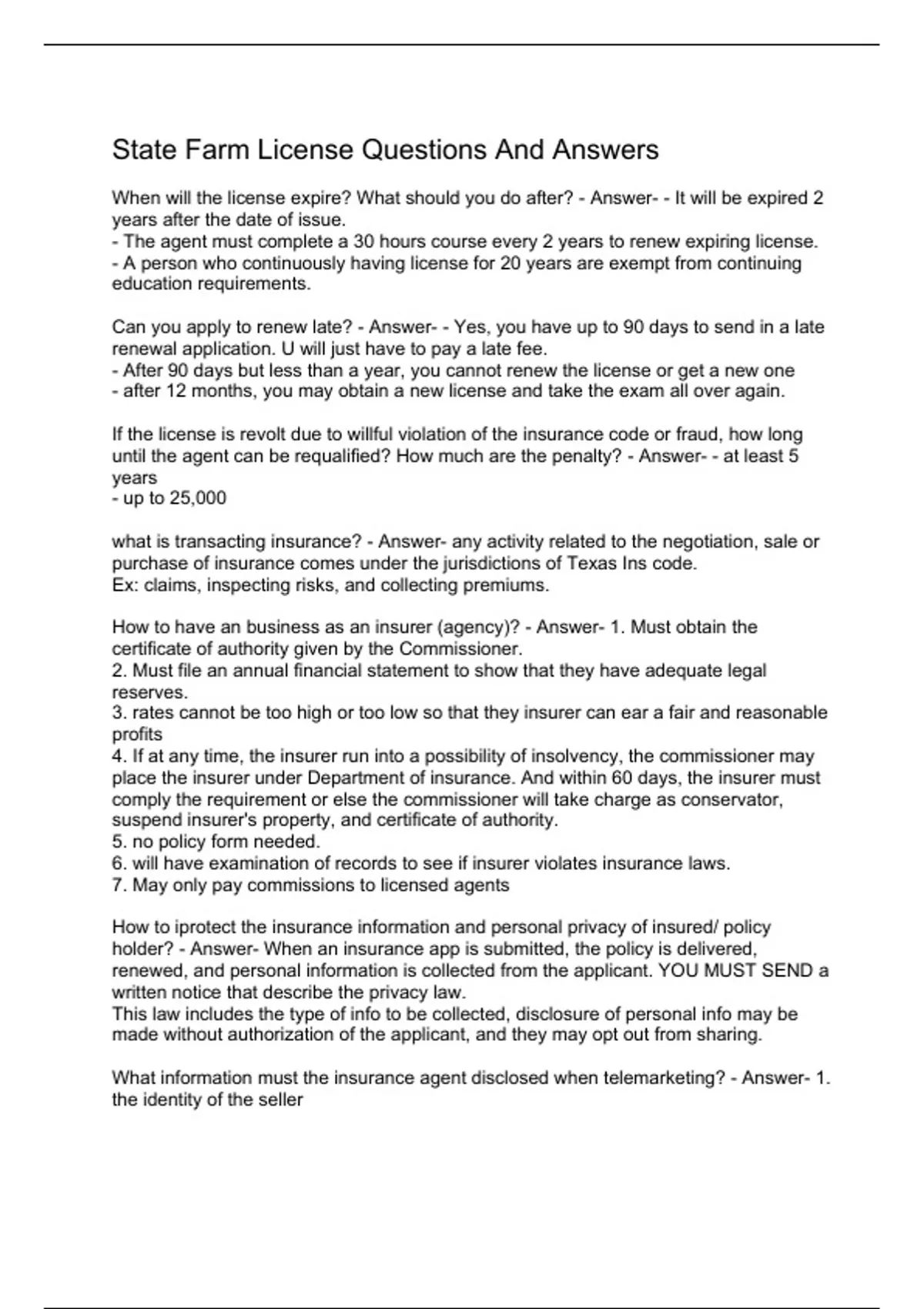 State Farm License Questions And Answers

When will the license expire? What should you do after? - Answer- - It will be expired 2 years after the date of issue.
- The agent must complete a 30 hours course every 2 years to renew expiring license.
- A person who continuously having license for 20 years are exempt from continuing education requirements.

Can you apply to renew late? - Answer- - Yes, you have up to 90 days to send in a late renewal application. U will just have to pay a late fee.
- After 90 days but less than a year, you cannot renew the license or get a new one
- after 12 months, you may obtain a new license and take the exam all over again.

If the license is revolt due to willful violation of the insurance code or fraud, how long until the agent can be requalified? How much are the penalty? - Answer- - at least 5 years
- up to 25,000

what is transacting insurance? - Answer- any activity related to the negotiation, sale or purchase of insurance comes under the jurisdictions of Texas Ins code.
Ex: claims, inspecting risks, and collecting premiums.

How to have an business as an insurer (agency)? - Answer- 1. Must obtain the certificate of authority given by the Commissioner.
2. Must file an annual financial statement to show that they have adequate legal reserves.
3. rates cannot be too high or too low so that they insurer can ear a fair and reasonable profits
4. If at any time, the insurer run into a possibility of insolvency, the commissioner may place the insurer under Department of insurance. And within 60 days, the insurer must comply the requirement or else the commissioner will take charge as conservator, suspend insurer's property, and certificate of authority.
5. no policy form needed.
6. will have examination of records to see if insurer violates insurance laws.
7. May only pay commissions to licensed agents

How to iprotect the insurance information and personal privacy of insured/ policy holder? - Answer- When an insurance app is submitted, the policy is delivered, renewed, and personal information is collected from the applicant. YOU MUST SEND a written notice that describe the privacy law.
This law includes the type of info to be collected, disclosure of personal info may be made without authorization of the applicant, and they may opt out from sharing.

What information must the insurance agent disclosed when telemarketing? - Answer- 1. the identity of the seller